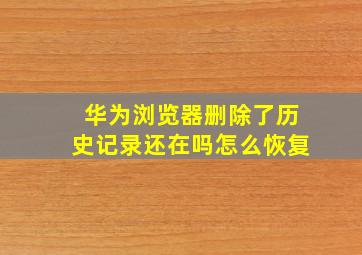 华为浏览器删除了历史记录还在吗怎么恢复